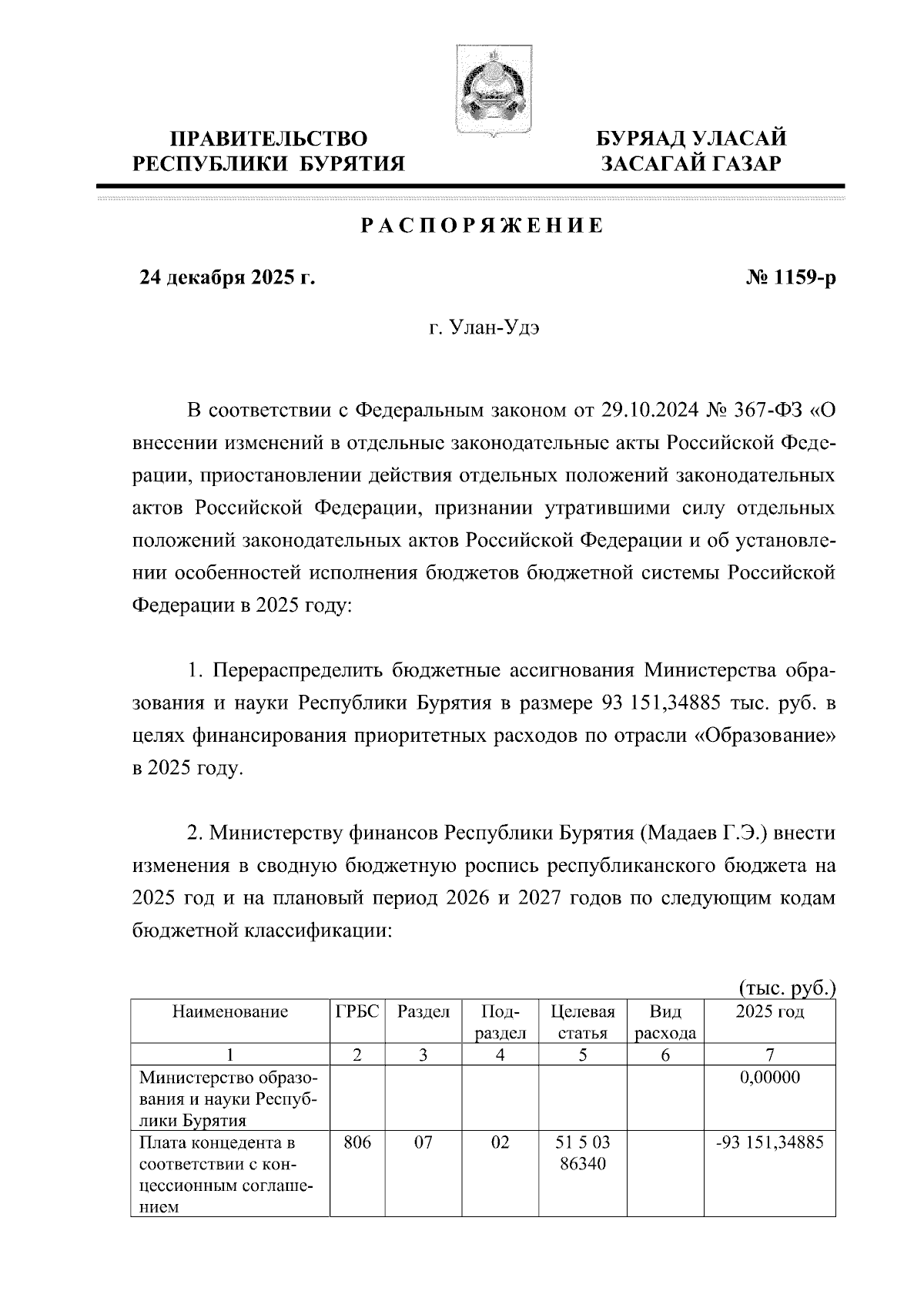 ПРАВИТЕЛЬСТВО
РЕСПУБЛИКИ БУРЯТИЯ

БУРЯАД УЛАСАЙ
ЗАСАГАЙ ГАЗАР

РАСПОРЯЖЕНИЕ

24 декабря 2025 г.

№ 1159-р

г. Улан-Удэ

В соответствии с Федеральным законом от 29.10.2024 № 367-ФЗ «О внесении изменений в отдельные законодательные акты Российской Федерации, приостановлении действия отдельных положений законодательных актов Российской Федерации, признании утратившими силу отдельных положений законодательных актов Российской Федерации и об установлении особенностей исполнения бюджетов бюджетной системы Российской Федерации в 2025 году:

1. Перераспределить бюджетные ассигнования Министерства образования и науки Республики Бурятия в размере 93 151,34885 тыс. руб. в целях финансирования приоритетных расходов по отрасли «Образование» в 2025 году.

2. Министерству финансов Республики Бурятия (Мадаев Г.Э.) внести изменения в сводную бюджетную роспись республиканского бюджета на 2025 год и на плановый период 2026 и 2027 годов по следующим кодам бюджетной классификации:

(тыс. руб.)

| Наименование | ГРБС | Раздел | Подраздел | Целевая статья | Вид расхода | 2025 год |
|---|---|---|---|---|---|---|
| 1 | 2 | 3 | 4 | 5 | 6 | 7 |
| Министерство образования и науки Республики Бурятия | | | | | | 0,00000 |
| Плата концедента в соответствии с концессионным соглашением | 806 | 07 | 02 | 51 5 03 86340 | | -93 151,34885 |